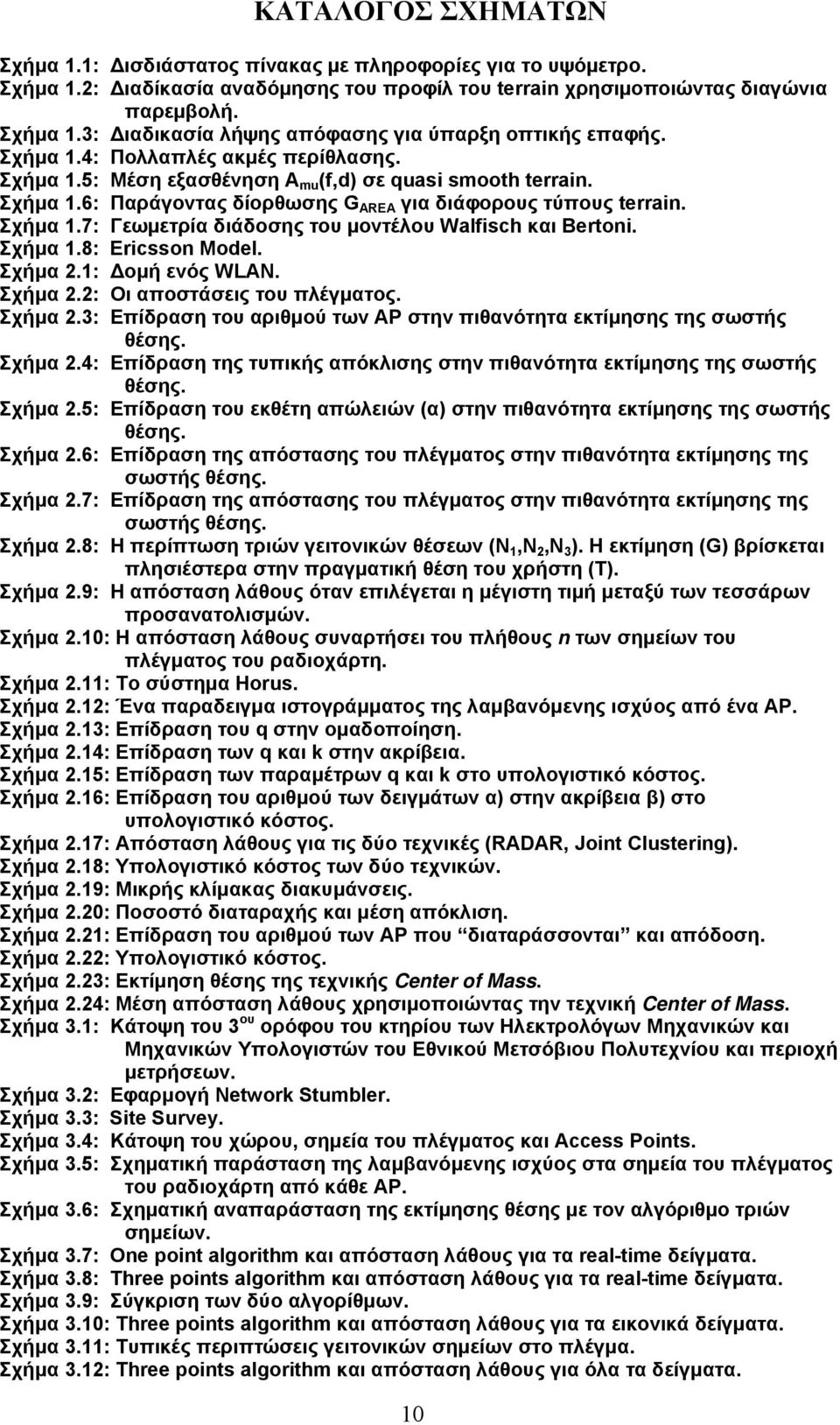 ΚΑΤΑΛΟΓΟΣ ΣΧΗΜΑΤΩΝ

Σχήμα 1.1: Δισδιάστατος πίνακας με πληροφορίες για το υψόμετρο.
Σχήμα 1.2: Διαδίκασία αναδόμησης του προφίλ του terrain χρησιμοποιώντας διαγώνια παρεμβολή.
Σχήμα 1.3: Διαδικασία λήψης απόφασης για ύπαρξη οπτικής επαφής.
Σχήμα 1.4: Πολλαπλές ακμές περίθλασης.
Σχήμα 1.5: Μέση εξασθένηση $A_{mu}(f,d)$ σε quasi smooth terrain.
Σχήμα 1.6: Παράγοντας δίορθωσης $G_{AREA}$ για διάφορους τύπους terrain.
Σχήμα 1.7: Γεωμετρία διάδοσης του μοντέλου Walfisch και Bertoni.
Σχήμα 1.8: Ericsson Model.
Σχήμα 2.1: Δομή ενός WLAN.
Σχήμα 2.2: Οι αποστάσεις του πλέγματος.
Σχήμα 2.3: Επίδραση του αριθμού των AP στην πιθανότητα εκτίμησης της σωστής θέσης.
Σχήμα 2.4: Επίδραση της τυπικής απόκλισης στην πιθανότητα εκτίμησης της σωστής θέσης.
Σχήμα 2.5: Επίδραση του εκθέτη απώλειών (α) στην πιθανότητα εκτίμησης της σωστής θέσης.
Σχήμα 2.6: Επίδραση της απόστασης του πλέγματος στην πιθανότητα εκτίμησης της σωστής θέσης.
Σχήμα 2.7: Επίδραση της απόστασης του πλέγματος στην πιθανότητα εκτίμησης της σωστής θέσης.
Σχήμα 2.8: Η περίπτωση τριών γειτονικών θέσεων ($N_1$,$N_2$,$N_3$). Η εκτίμηση (G) βρίσκεται πλησιέστερα στην πραγματική θέση του χρήστη (T).
Σχήμα 2.9: Η απόσταση λάθους όταν επιλέγεται η μέγιστη τιμή μεταξύ των τεσσάρων προσανατολισμών.
Σχήμα 2.10: Η απόσταση λάθους συναρτήσει του πλήθους n των σημείων του πλέγματος του ραδιοχάρτη.
Σχήμα 2.11: Το σύστημα Horus.
Σχήμα 2.12: Ένα παραδειγμα ιστογράμματος της λαμβανόμενης ισχύος από ένα AP.
Σχήμα 2.13: Επίδραση του q στην ομαδοποίηση.
Σχήμα 2.14: Επίδραση των q και k στην ακρίβεια.
Σχήμα 2.15: Επίδραση των παραμέτρων q και k στο υπολογιστικό κόστος.
Σχήμα 2.16: Επίδραση του αριθμού των δειγμάτων α) στην ακρίβεια β) στο υπολογιστικό κόστος.
Σχήμα 2.17: Απόσταση λάθους για τις δύο τεχνικές (RADAR, Joint Clustering).
Σχήμα 2.18: Υπολογιστικό κόστος των δύο τεχνικών.
Σχήμα 2.19: Μικρής κλίμακας διακυμάνσεις.
Σχήμα 2.20: Ποσοστό διαταραχής και μέση απόκλιση.
Σχήμα 2.21: Επίδραση του αριθμού των AP που “διαταράσσονται” και απόδοση.
Σχήμα 2.22: Υπολογιστικό κόστος.
Σχήμα 2.23: Εκτίμηση θέσης της τεχνικής Center of Mass.
Σχήμα 2.24: Μέση απόσταση λάθους χρησιμοποιώντας την τεχνική Center of Mass.
Σχήμα 3.1: Κάτοψη του $3^{ου}$ ορόφου του κτηρίου των Ηλεκτρολόγων Μηχανικών και Μηχανικών Υπολογιστών του Εθνικού Μετσόβιου Πολυτεχνίου και περιοχή μετρήσεων.
Σχήμα 3.2: Εφαρμογή Network Stumbler.
Σχήμα 3.3: Site Survey.
Σχήμα 3.4: Κάτοψη του χώρου, σημεία του πλέγματος και Access Points.
Σχήμα 3.5: Σχηματική παράσταση της λαμβανόμενης ισχύος στα σημεία του πλέγματος του ραδιοχάρτη από κάθε AP.
Σχήμα 3.6: Σχηματική αναπαράσταση της εκτίμησης θέσης με τον αλγόριθμο τριών σημείων.
Σχήμα 3.7: One point algorithm και απόσταση λάθους για τα real-time δείγματα.
Σχήμα 3.8: Three points algorithm και απόσταση λάθους για τα real-time δείγματα.
Σχήμα 3.9: Σύγκριση των δύο αλγορίθμων.
Σχήμα 3.10: Three points algorithm και απόσταση λάθους για τα εικονικά δείγματα.
Σχήμα 3.11: Τυπικές περιπτώσεις γειτονικών σημείων στο πλέγμα.
Σχήμα 3.12: Three points algorithm και απόσταση λάθους για όλα τα δείγματα.

10